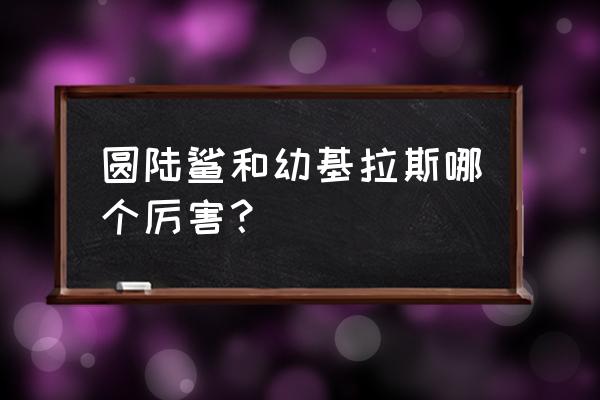 圆陆鲨和幼基拉斯哪个厉害？